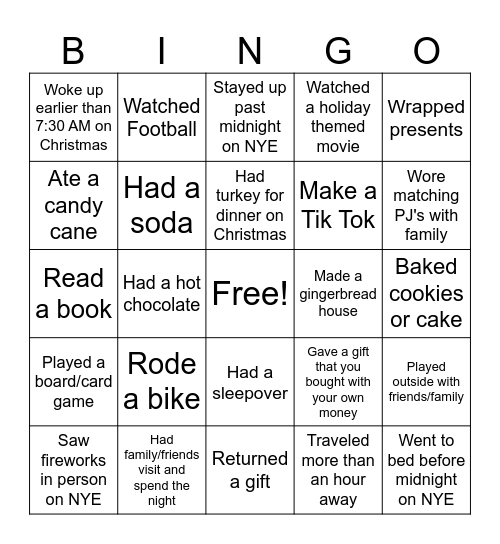 | B | I | N | G | O |
|---|---|---|---|---|
| Woke up earlier than 7:30 AM on Christmas | Watched Football | Stayed up past midnight on NYE | Watched a holiday themed movie | Wrapped presents |
| Ate a candy cane | Had a soda | Had turkey for dinner on Christmas | Make a Tik Tok | Wore matching PJ's with family |
| Read a book | Had a hot chocolate | Free! | Made a gingerbread house | Baked cookies or cake |
| Played a board/card game | Rode a bike | Had a sleepover | Gave a gift that you bought with your own money | Played outside with friends/family |
| Saw fireworks in person on NYE | Had family/friends visit and spend the night | Returned a gift | Traveled more than an hour away | Went to bed before midnight on NYE |